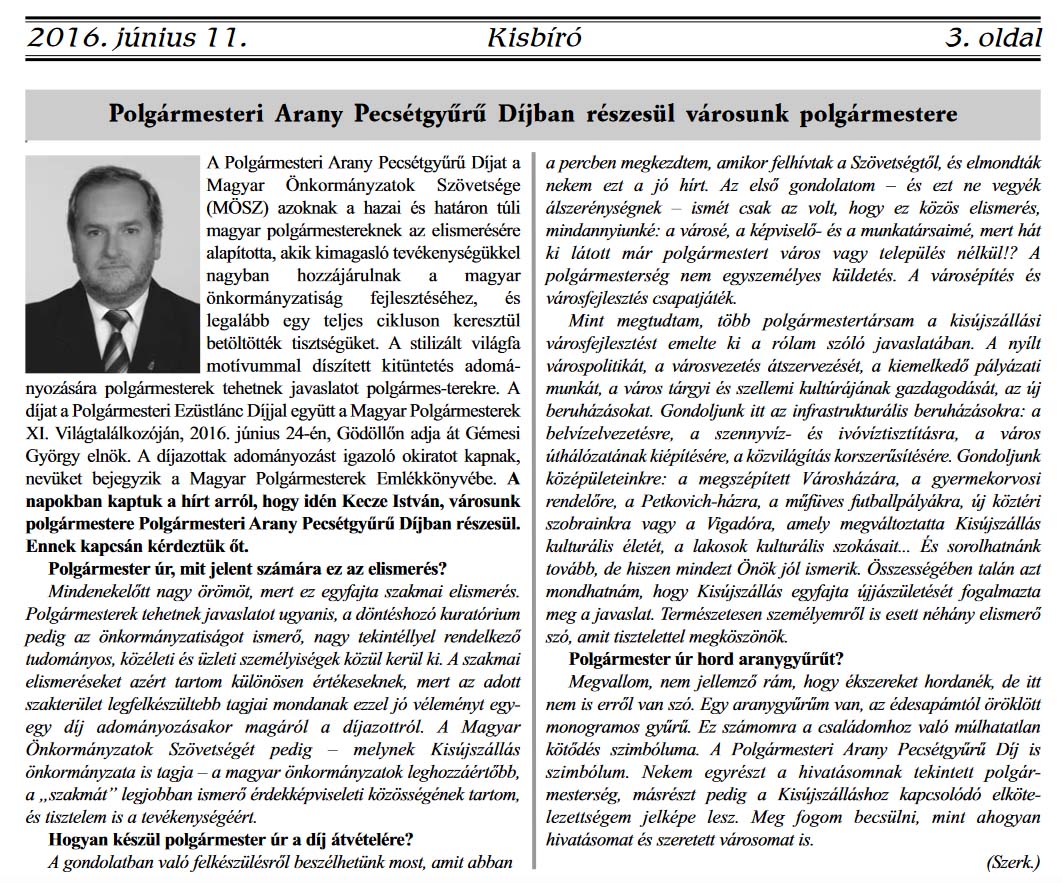 2016. június 11. Kisbíró 3. oldal

Polgármesteri Arany Pecsétgyűrű Díjban részesül városunk polgármestere

A Polgármesteri Arany Pecsétgyűrű Díjat a Magyar Önkormányzatok Szövetsége (MÖSZ) azoknak a hazai és határon túli magyar polgármestereknek az elismerésére alapította, akik kimagasló tevékenységükkel nagyban hozzájárulnak a magyar önkormányzatiság fejlesztéséhez, és legalább egy teljes cikluson keresztül betöltötték tisztségüket. A stilizált világfa motívummal díszített kitüntetés adományozására polgármesterek tehetnek javaslatot polgármes-terekre. A díjat a Polgármesteri Ezüstlánc Díjjal együtt a Magyar Polgármesterek XI. Világtalálkozóján, 2016. június 24-én, Gödöllőn adja át Gémesi György elnök. A díjazottak adományozást igazoló okiratot kapnak, nevüket bejegyzik a Magyar Polgármesterek Emlékkönyvébe. A napokban kaptuk a hírt arról, hogy idén Kecze István, városunk polgármestere Polgármesteri Arany Pecsétgyűrű Díjban részesül. Ennek kapcsán kérdeztük őt.

Polgármester úr, mit jelent számára ez az elismerés?

Mindenekelőtt nagy örömöt, mert ez egyfajta szakmai elismerés. Polgármesterek tehetnek javaslatot ugyanis, a döntéshozó kuratórium pedig az önkormányzatiságot ismerő, nagy tekintéllyel rendelkező tudományos, közéleti és üzleti személyiségek közül kerül ki. A szakmai elismeréseket azért tartom különösen értékeseknek, mert az adott szakterület legfelkészültebb tagjai mondanak ezzel jó véleményt egy-egy díj adományozásakor magáról a díjazottról. A Magyar Önkormányzatok Szövetségét pedig – melynek Kisújszállás önkormányzata is tagja – a magyar önkormányzatok leghozzáértőbb, a „szakmát" legjobban ismerő érdekképviseleti közösségének tartom, és tisztelem is a tevékenységéért.

Hogyan készül polgármester úr a díj átvételére?

A gondolatban való felkészülésről beszélhetünk most, amit abban a percben megkezdtem, amikor felhívtak a Szövetségtől, és elmondták nekem ezt a jó hírt. Az első gondolatom – és ezt ne vegyék álszerénységnek – ismét csak az volt, hogy ez közös elismerés, mindannyiunké: a városé, a képviselő- és a munkatársaimé, mert hát ki látott már polgármestert város vagy település nélkül!? A polgármesterség nem egyszemélyes küldetés. A városépítés és városfejlesztés csapatjáték.

Mint megtudtam, több polgármestertársam a kisújszállási városfejlesztést emelte ki a rólam szóló javaslatában. A nyílt várospolitikát, a városvezetés átszervezését, a kiemelkedő pályázati munkát, a város tárgyi és szellemi kultúrájának gazdagodását, az új beruházásokat. Gondoljunk itt az infrastrukturális beruházásokra: a belvízelvezetésre, a szennyvíz- és ivóvíztisztításra, a város úthálózatának kiépítésére, a közvilágítás korszerűsítésére. Gondoljunk középületeinkre: a megszépített Városházára, a gyermekorvosi rendelőre, a Petkovich-házra, a műfüves futballpályákra, új köztéri szobrainkra vagy a Vigadóra, amely megváltoztatta Kisújszállás kulturális életét, a lakosok kulturális szokásait... És sorolhatnánk tovább, de hiszen mindezt Önök jól ismerik. Összességében talán azt mondhatnám, hogy Kisújszállás egyfajta újjászületését fogalmazta meg a javaslat. Természetesen személyemről is esett néhány elismerő szó, amit tisztelettel megköszönök.

Polgármester úr hord aranygyűrűt?

Megvallom, nem jellemző rám, hogy ékszereket hordanék, de itt nem is erről van szó. Egy aranygyűrűm van, az édesapámtól öröklött monogramos gyűrű. Ez számomra a családomhoz való múlhatatlan kötődés szimbóluma. A Polgármesteri Arany Pecsétgyűrű Díj is szimbólum. Nekem egyrészt a hivatásomnak tekintett polgármesterség, másrészt pedig a Kisújszálláshoz kapcsolódó elkötelezettségem jelképe lesz. Meg fogom becsülni, mint ahogyan hivatásomat és szeretett városomat is.

(Szerk.)